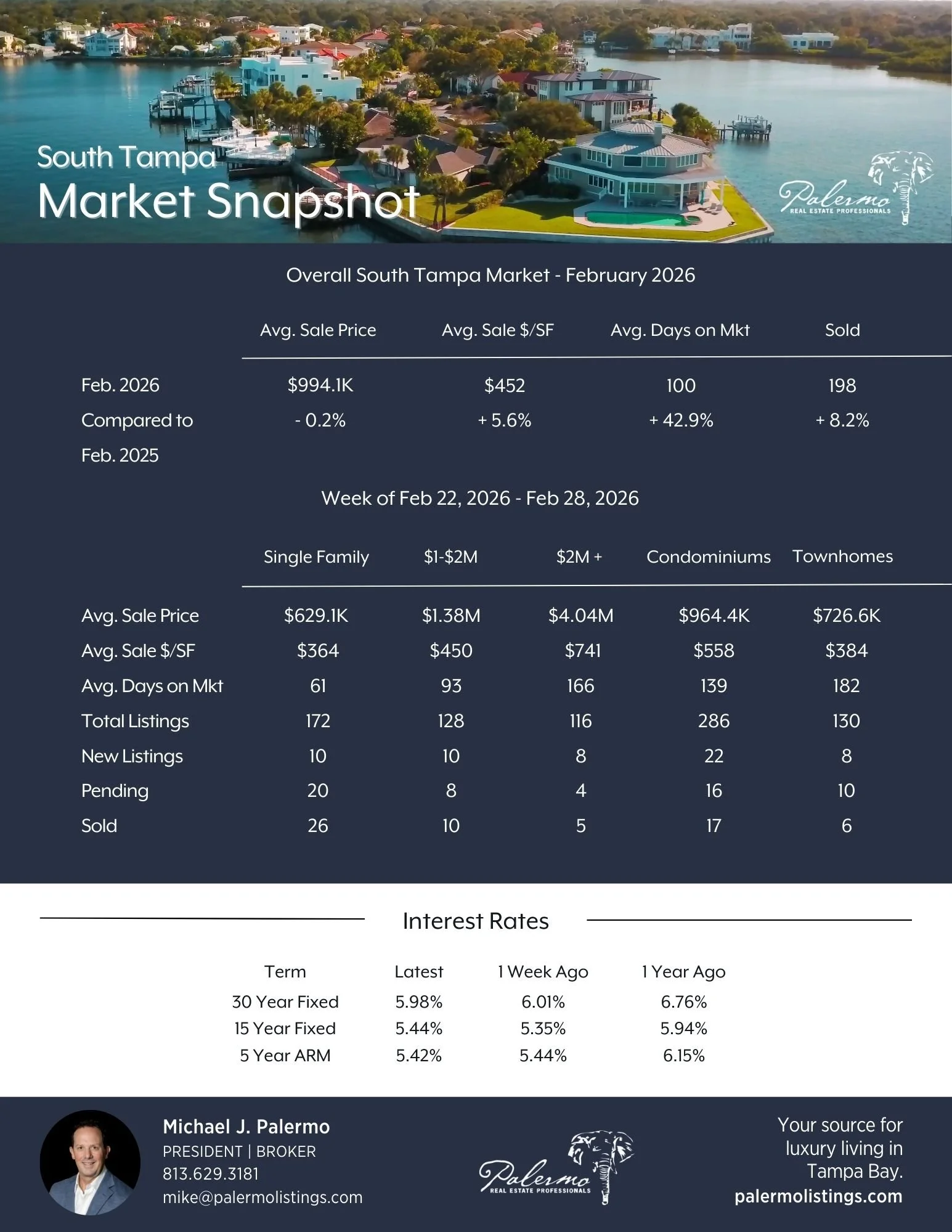 South Tampa
Market Snapshot

Palermo
REAL ESTATE PROFESSIONALS

Overall South Tampa Market - February 2026

| | Avg. Sale Price | Avg. Sale $/SF | Avg. Days on Mkt | Sold |
|---|---|---|---|---|
| Feb. 2026 | $994.1K | $452 | 100 | 198 |
| Compared to Feb. 2025 | - 0.2% | + 5.6% | + 42.9% | + 8.2% |

Week of Feb 22, 2026 - Feb 28, 2026

| | Single Family | $1-$2M | $2M + | Condominiums | Townhomes |
|---|---|---|---|---|---|
| Avg. Sale Price | $629.1K | $1.38M | $4.04M | $964.4K | $726.6K |
| Avg. Sale $/SF | $364 | $450 | $741 | $558 | $384 |
| Avg. Days on Mkt | 61 | 93 | 166 | 139 | 182 |
| Total Listings | 172 | 128 | 116 | 286 | 130 |
| New Listings | 10 | 10 | 8 | 22 | 8 |
| Pending | 20 | 8 | 4 | 16 | 10 |
| Sold | 26 | 10 | 5 | 17 | 6 |

Interest Rates

| Term | Latest | 1 Week Ago | 1 Year Ago |
|---|---|---|---|
| 30 Year Fixed | 5.98% | 6.01% | 6.76% |
| 15 Year Fixed | 5.44% | 5.35% | 5.94% |
| 5 Year ARM | 5.42% | 5.44% | 6.15% |

Michael J. Palermo
PRESIDENT | BROKER
813.629.3181
mike@palermolistings.com

Palermo
REAL ESTATE PROFESSIONALS

Your source for luxury living in Tampa Bay.
palermolistings.com